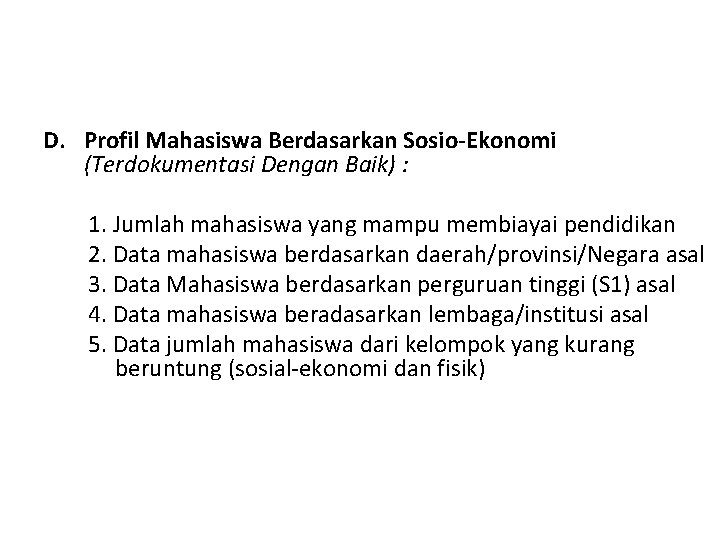 D. Profil Mahasiswa Berdasarkan Sosio-Ekonomi (Terdokumentasi Dengan Baik) :

1. Jumlah mahasiswa yang mampu membiayai pendidikan
2. Data mahasiswa berdasarkan daerah/provinsi/Negara asal
3. Data Mahasiswa berdasarkan perguruan tinggi (S1) asal
4. Data mahasiswa beradasarkan lembaga/institusi asal
5. Data jumlah mahasiswa dari kelompok yang kurang beruntung (sosial-ekonomi dan fisik)